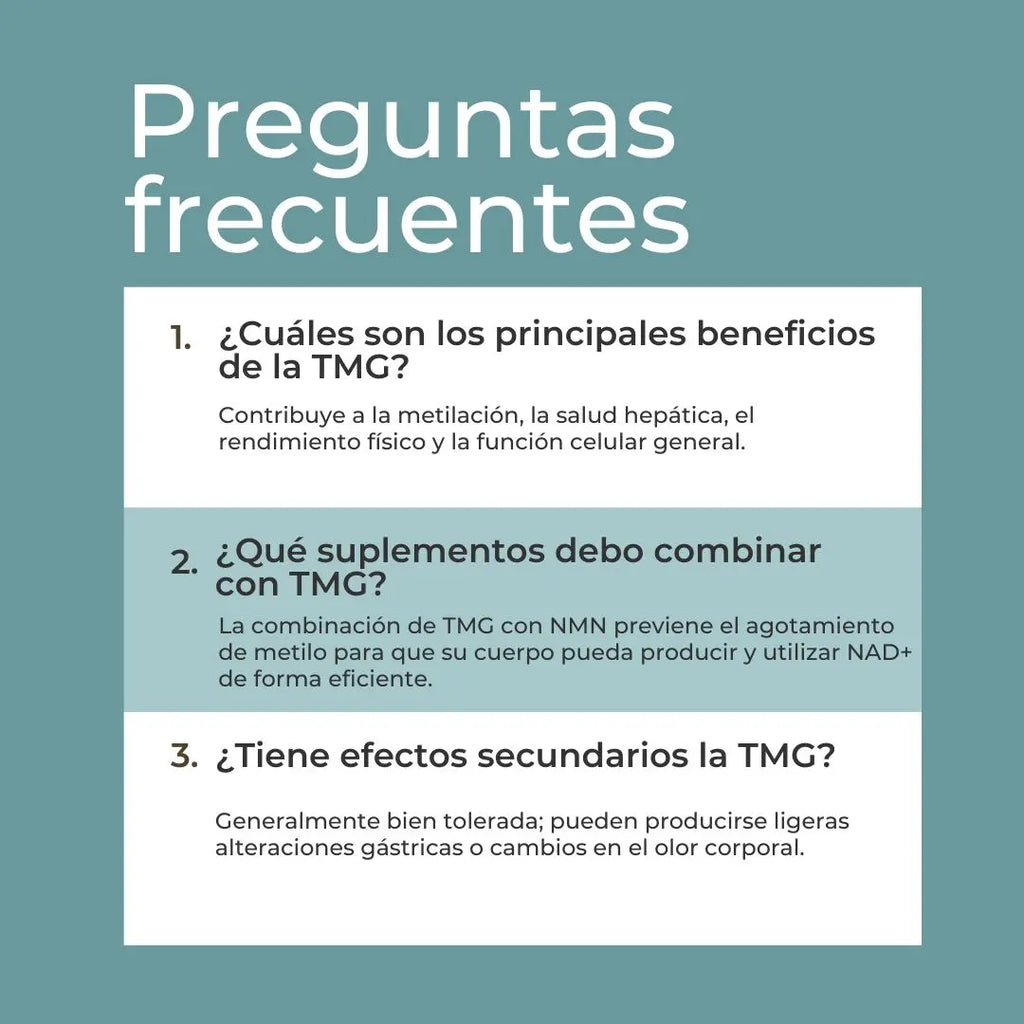 Preguntas frecuentes

1. ¿Cuáles son los principales beneficios de la TMG?

Contribuye a la metilación, la salud hepática, el rendimiento físico y la función celular general.

2. ¿Qué suplementos debo combinar con TMG?

La combinación de TMG con NMN previene el agotamiento de metilo para que su cuerpo pueda producir y utilizar NAD+ de forma eficiente.

3. ¿Tiene efectos secundarios la TMG?

Generalmente bien tolerada; pueden producirse ligeras alteraciones gástricas o cambios en el olor corporal.